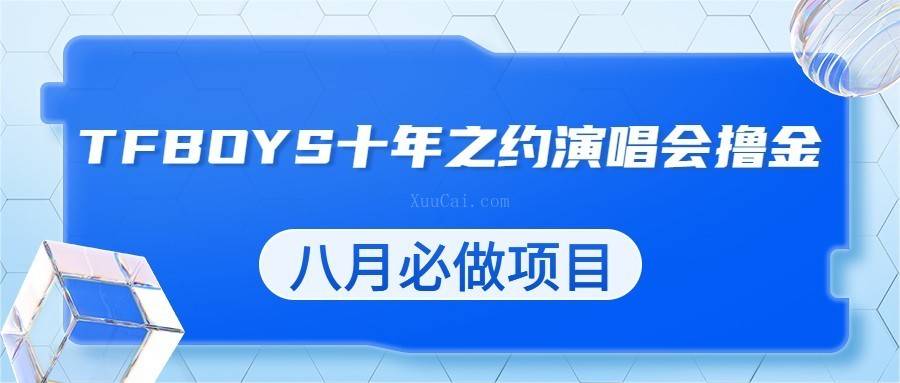 TFBOYS十年之约演唱会撸金

XuuCai.com

八月必做项目